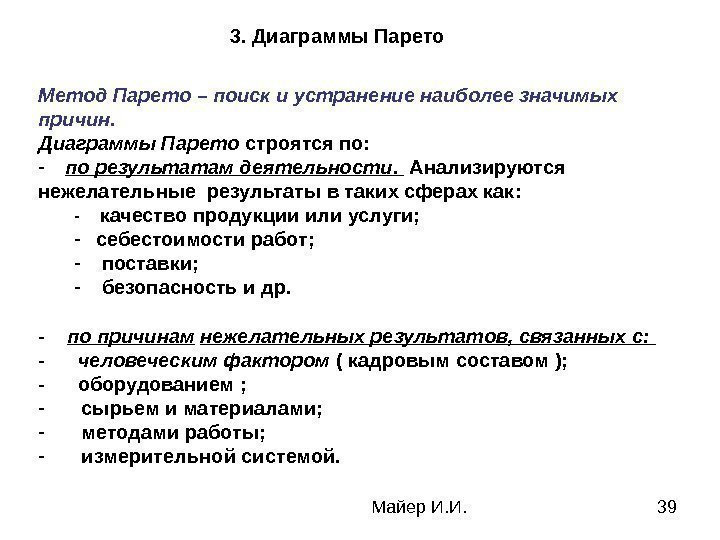 3. Диаграммы Парето

Метод Парето – поиск и устранение наиболее значимых причин.
Диаграммы Парето строятся по:
- по результатам деятельности. Анализируются нежелательные результаты в таких сферах как:
- качество продукции или услуги;
- себестоимости работ;
- поставки;
- безопасность и др.

- по причинам нежелательных результатов, связанных с:
- человеческим фактором ( кадровым составом );
- оборудованием ;
- сырьем и материалами;
- методами работы;
- измерительной системой.

Майер И.И.

39